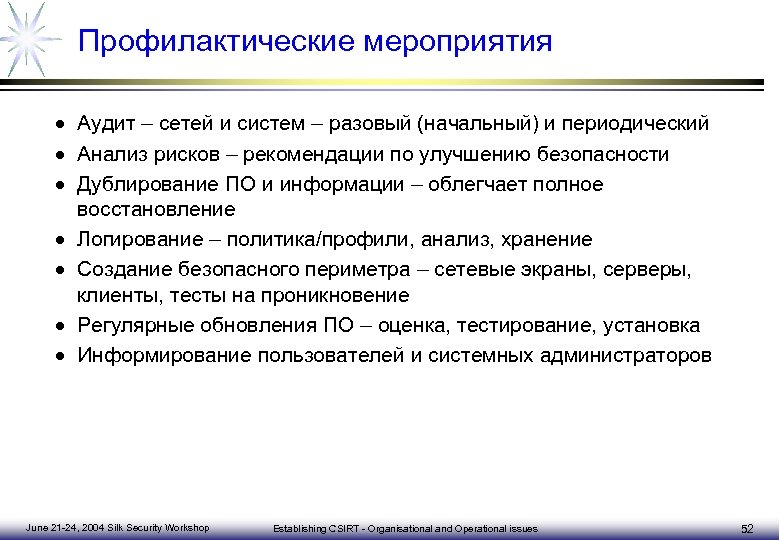 Профилактические мероприятия

• Аудит – сетей и систем – разовый (начальный) и периодический
• Анализ рисков – рекомендации по улучшению безопасности
• Дублирование ПО и информации – облегчает полное восстановление
• Логирование – политика/профили, анализ, хранение
• Создание безопасного периметра – сетевые экраны, серверы, клиенты, тесты на проникновение
• Регулярные обновления ПО – оценка, тестирование, установка
• Информирование пользователей и системных администраторов

June 21-24, 2004 Silk Security Workshop
Establishing CSIRT - Organisational and Operational issues
52